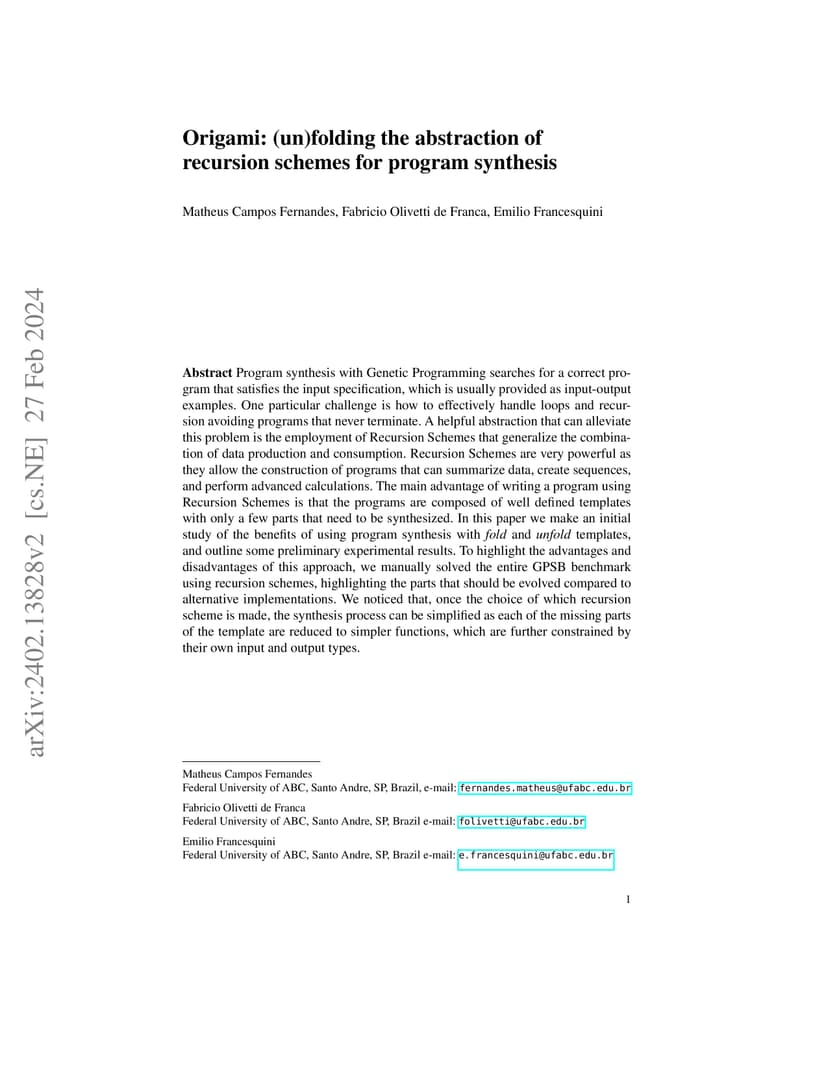 arXiv:2402.13828v2 [cs.NE] 27 Feb 2024

Origami: (un)folding the abstraction of recursion schemes for program synthesis

Matheus Campos Fernandes, Fabricio Olivetti de Franca, Emilio Francesquini

Abstract Program synthesis with Genetic Programming searches for a correct program that satisfies the input specification, which is usually provided as input-output examples. One particular challenge is how to effectively handle loops and recursion avoiding programs that never terminate. A helpful abstraction that can alleviate this problem is the employment of Recursion Schemes that generalize the combination of data production and consumption. Recursion Schemes are very powerful as they allow the construction of programs that can summarize data, create sequences, and perform advanced calculations. The main advantage of writing a program using Recursion Schemes is that the programs are composed of well defined templates with only a few parts that need to be synthesized. In this paper we make an initial study of the benefits of using program synthesis with fold and unfold templates, and outline some preliminary experimental results. To highlight the advantages and disadvantages of this approach, we manually solved the entire GPSB benchmark using recursion schemes, highlighting the parts that should be evolved compared to alternative implementations. We noticed that, once the choice of which recursion scheme is made, the synthesis process can be simplified as each of the missing parts of the template are reduced to simpler functions, which are further constrained by their own input and output types.

Matheus Campos Fernandes
Federal University of ABC, Santo Andre, SP, Brazil, e-mail: fernandes.matheus@ufabc.edu.br

Fabricio Olivetti de Franca
Federal University of ABC, Santo Andre, SP, Brazil e-mail: folivetti@ufabc.edu.br

Emilio Francesquini
Federal University of ABC, Santo Andre, SP, Brazil e-mail: e.francesquini@ufabc.edu.br

1